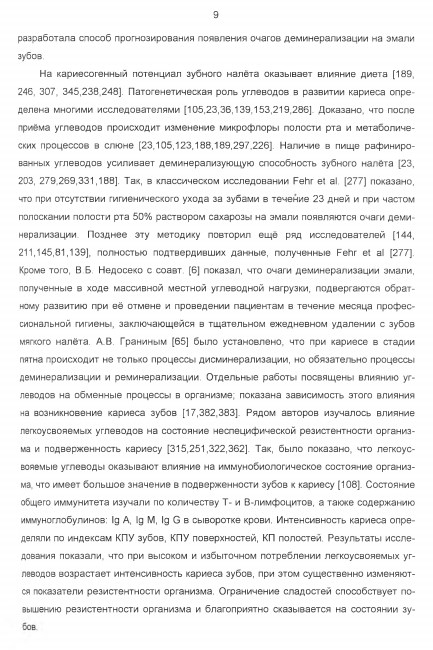 9

разработала способ прогнозирования появления очагов деминерализации на эмали зубов.

На кариесогенный потенциал зубного налёта оказывает влияние диета [189, 246, 307, 345,238,248]. Патогенетическая роль углеводов в развитии кариеса определена многими исследователями [105,23,36,139,153,219,286]. Доказано, что после приёма углеводов происходит изменение микрофлоры полости рта и метаболических процессов в слюне [23,105,123,188,189,297,226]. Наличие в пище рафинированных углеводов усиливает деминерализующую способность зубного налёта [23, 203, 279,269,331,188]. Так, в классическом исследовании Fehr et al. [277] показано, что при отсутствии гигиенического ухода за зубами в течение 23 дней и при частом полоскании полости рта 50% раствором сахарозы на эмали появляются очаги деминерализации. Позднее эту методику повторил ещё ряд исследователей [144, 211,145,81,139], полностью подтвердивших данные, полученные Fehr et al [277]. Кроме того, В.Б. Недосеко с соавт. [6] показал, что очаги деминерализации эмали, полученные в ходе массивной местной углеводной нагрузки, подвергаются обратному развитию при её отмене и проведении пациентам в течение месяца профессиональной гигиены, заключающейся в тщательном ежедневном удалении с зубов мягкого налёта. А.В. Граниным [65] было установлено, что при кариесе в стадии пятна происходит не только процессы дисминерализации, но обязательно процессы деминерализации и реминерализации. Отдельные работы посвящены влиянию углеводов на обменные процессы в организме; показана зависимость этого влияния на возникновение кариеса зубов [17,382,383]. Рядом авторов изучалось влияние легкоусвояемых углеводов на состояние неспецифической резистентности организма и подверженность кариесу [315,251,322,362]. Так, было показано, что легкоусвояемые углеводы оказывают влияние на иммунобиологическое состояние организма, что имеет большое значение в подверженности зубов к кариесу [108]. Состояние общего иммунитета изучали по количеству Т- и В-лимфоцитов, а также содержанию иммуноглобулинов: Ig A, Ig M, Ig G в сыворотке крови. Интенсивность кариеса определяли по индексам КПУ зубов, КПУ поверхностей, КП полостей. Результаты исследования показали, что при высоком и избыточном потреблении легкоусвояемых углеводов возрастает интенсивность кариеса зубов, при этом существенно изменяются показатели резистентности организма. Ограничение сладостей способствует повышению резистентности организма и благоприятно сказывается на состоянии зубов.